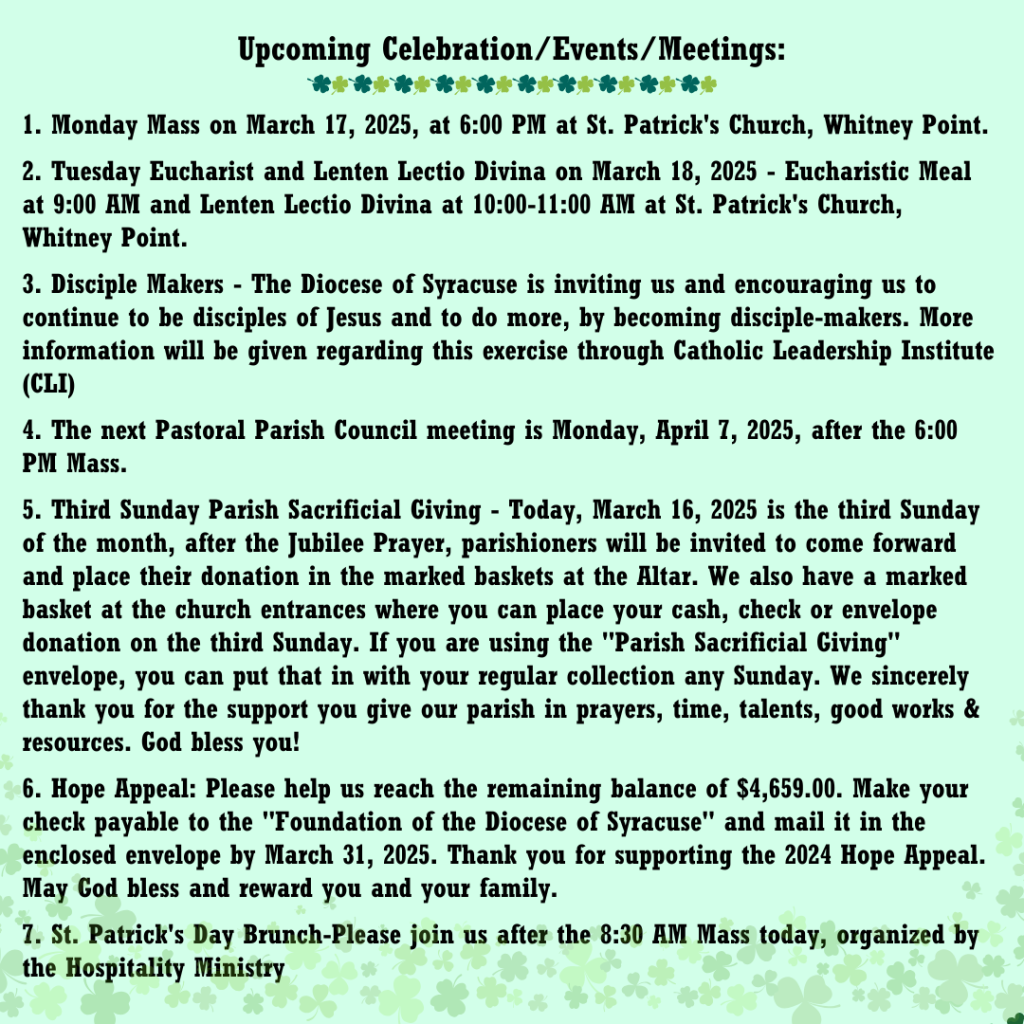 Upcoming Celebration/Events/Meetings:

1. Monday Mass on March 17, 2025, at 6:00 PM at St. Patrick's Church, Whitney Point.

2. Tuesday Eucharist and Lenten Lectio Divina on March 18, 2025 - Eucharistic Meal at 9:00 AM and Lenten Lectio Divina at 10:00-11:00 AM at St. Patrick's Church, Whitney Point.

3. Disciple Makers - The Diocese of Syracuse is inviting us and encouraging us to continue to be disciples of Jesus and to do more, by becoming disciple-makers. More information will be given regarding this exercise through Catholic Leadership Institute (CLI)

4. The next Pastoral Parish Council meeting is Monday, April 7, 2025, after the 6:00 PM Mass.

5. Third Sunday Parish Sacrificial Giving - Today, March 16, 2025 is the third Sunday of the month, after the Jubilee Prayer, parishioners will be invited to come forward and place their donation in the marked baskets at the Altar. We also have a marked basket at the church entrances where you can place your cash, check or envelope donation on the third Sunday. If you are using the "Parish Sacrificial Giving" envelope, you can put that in with your regular collection any Sunday. We sincerely thank you for the support you give our parish in prayers, time, talents, good works & resources. God bless you!

6. Hope Appeal: Please help us reach the remaining balance of $4,659.00. Make your check payable to the "Foundation of the Diocese of Syracuse" and mail it in the enclosed envelope by March 31, 2025. Thank you for supporting the 2024 Hope Appeal. May God bless and reward you and your family.

7. St. Patrick's Day Brunch-Please join us after the 8:30 AM Mass today, organized by the Hospitality Ministry